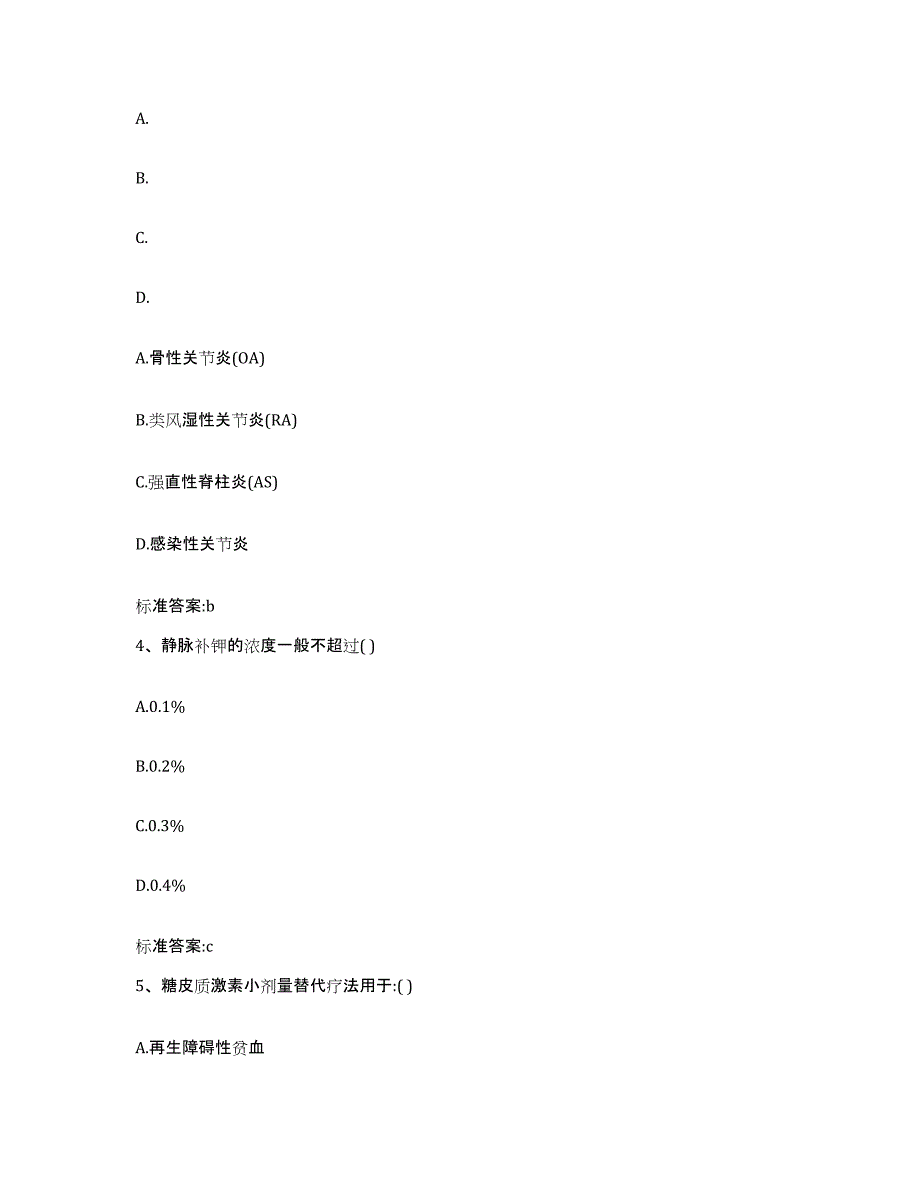 A.

B.

C.

D.

A.骨性关节炎(OA)

B.类风湿性关节炎(RA)

C.强直性脊柱炎(AS)

D.感染性关节炎

标准答案:b

4、静脉补钾的浓度一般不超过( )

A.0.1%

B.0.2%

C.0.3%

D.0.4%

标准答案:c

5、糖皮质激素小剂量替代疗法用于:( )

A.再生障碍性贫血